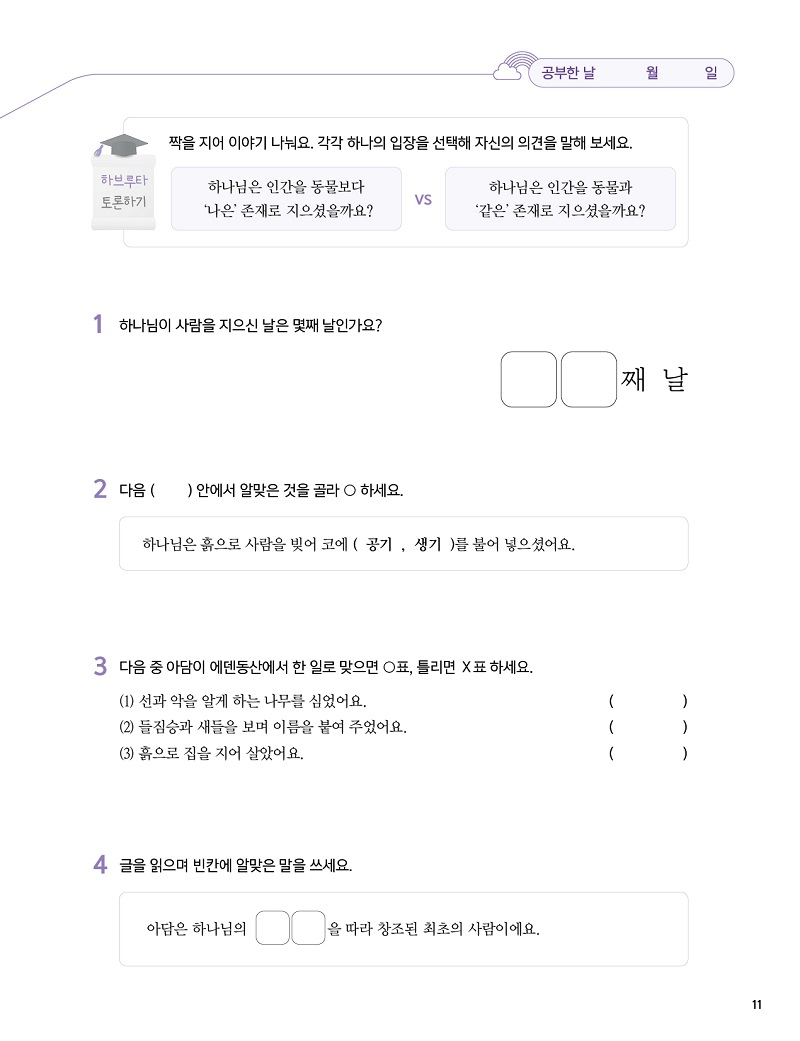 공부한 날 월 일

하브루타 토론하기

짝을 지어 이야기 나눠요. 각각 하나의 입장을 선택해 자신의 의견을 말해 보세요.

하나님은 인간을 동물보다 '나은' 존재로 지으셨을까요?

VS

하나님은 인간을 동물과 '같은' 존재로 지으셨을까요?

1 하나님이 사람을 지으신 날은 몇째 날인가요?

째 날

2 다음 ( ) 안에서 알맞은 것을 골라 ○ 하세요.

하나님은 흙으로 사람을 빚어 코에 ( 공기 , 생기 )를 불어 넣으셨어요.

3 다음 중 아담이 에덴동산에서 한 일로 맞으면 ○표, 틀리면 X표 하세요.

(1) 선과 악을 알게 하는 나무를 심었어요. ( )
(2) 들짐승과 새들을 보며 이름을 붙여 주었어요. ( )
(3) 흙으로 집을 지어 살았어요. ( )

4 글을 읽으며 빈칸에 알맞은 말을 쓰세요.

아담은 하나님의 을 따라 창조된 최초의 사람이에요.

11